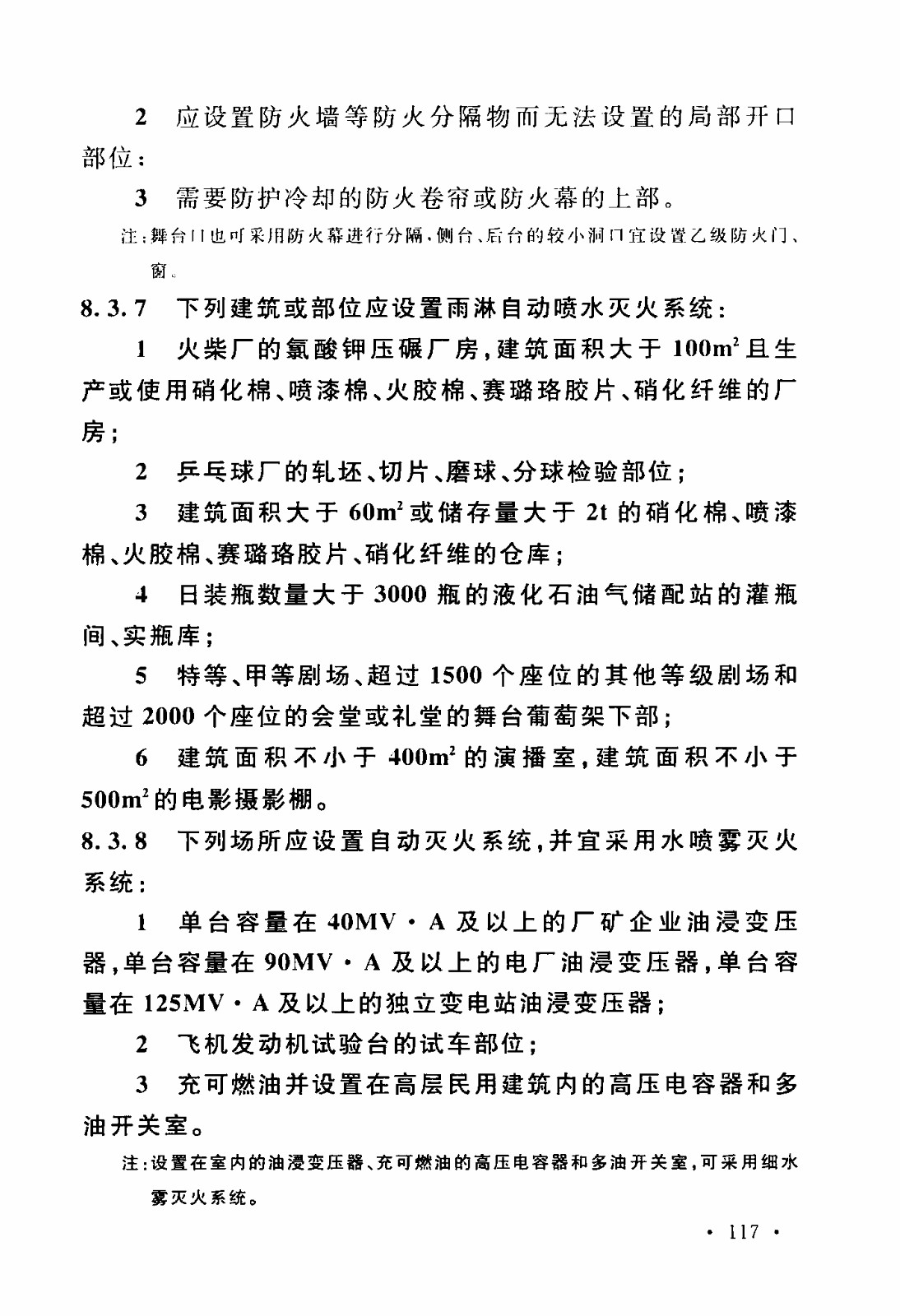 2 应设置防火墙等防火分隔物而无法设置的局部开口部位；

3 需要防护冷却的防火卷帘或防火幕的上部。

注：舞台口也可采用防火幕进行分隔，侧台、后台的较小洞口宜设置乙级防火门、窗。

8.3.7 下列建筑或部位应设置雨淋自动喷水灭火系统：

1 火柴厂的氯酸钾压碾厂房，建筑面积大于 $100m^2$ 且生产或使用硝化棉、喷漆棉、火胶棉、赛璐珞胶片、硝化纤维的厂房；

2 乒乓球厂的轧坯、切片、磨球、分球检验部位；

3 建筑面积大于 $60m^2$ 或储存量大于 2t 的硝化棉、喷漆棉、火胶棉、赛璐珞胶片、硝化纤维的仓库；

4 日装瓶数量大于 3000 瓶的液化石油气储配站的灌瓶间、实瓶库；

5 特等、甲等剧场、超过 1500 个座位的其他等级剧场和超过 2000 个座位的会堂或礼堂的舞台葡萄架下部；

6 建筑面积不小于 $400m^2$ 的演播室，建筑面积不小于 $500m^2$ 的电影摄影棚。

8.3.8 下列场所应设置自动灭火系统，并宜采用水喷雾灭火系统：

1 单台容量在 40MV·A 及以上的厂矿企业油浸变压器，单台容量在 90MV·A 及以上的电厂油浸变压器，单台容量在 125MV·A 及以上的独立变电站油浸变压器；

2 飞机发动机试验台的试车部位；

3 充可燃油并设置在高层民用建筑内的高压电容器和多油开关室。

注：设置在室内的油浸变压器、充可燃油的高压电容器和多油开关室，可采用细水雾灭火系统。

· 117 ·